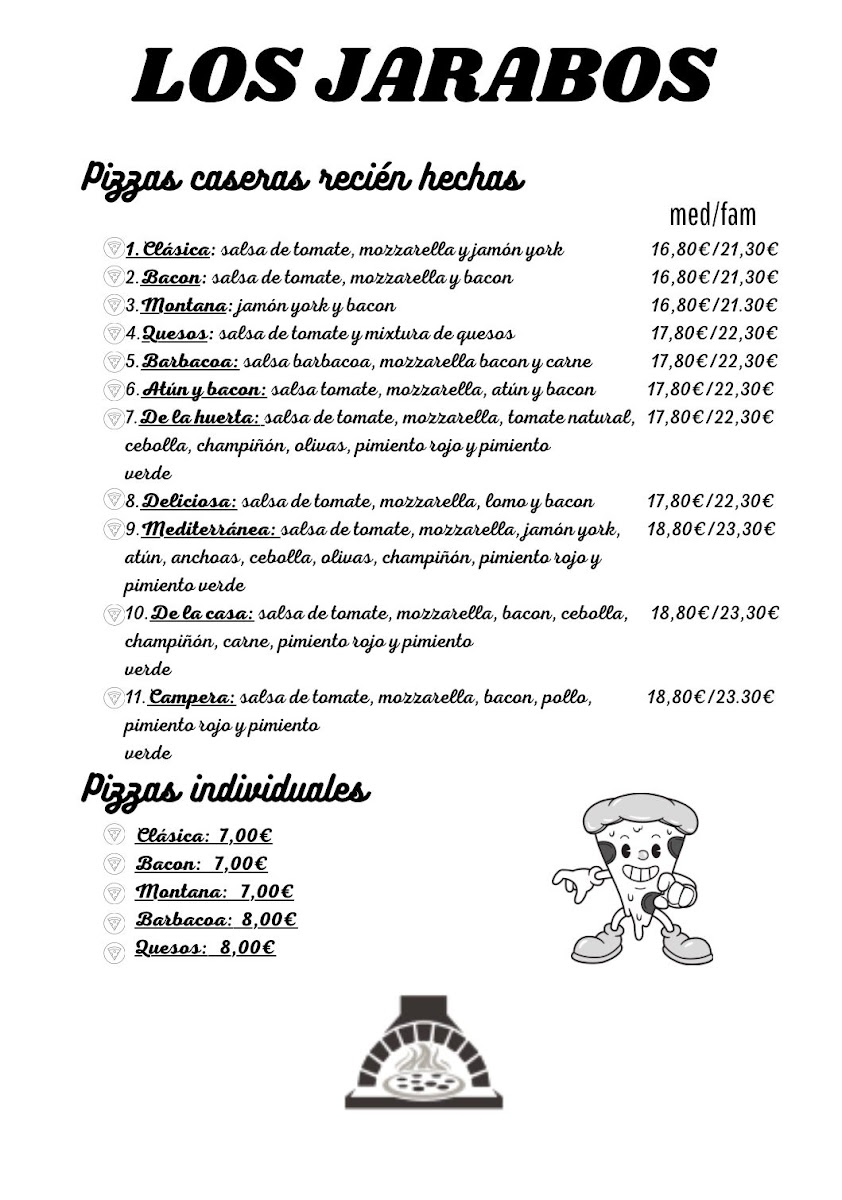 LOS JARABOS

Pizzas caseras recién hechas

med/fam

1. Clásica: salsa de tomate, mozzarella y jamón york 16,80€/21,30€

2. Bacon: salsa de tomate, mozzarella y bacon 16,80€/21,30€

3. Montana: jamón york y bacon 16,80€/21.30€

4. Quesos: salsa de tomate y mixtura de quesos 17,80€/22,30€

5. Barbacoa: salsa barbacoa, mozzarella bacon y carne 17,80€/22,30€

6. Atún y bacon: salsa tomate, mozzarella, atún y bacon 17,80€/22,30€

7. De la huerta: salsa de tomate, mozzarella, tomate natural, cebolla, champiñón, olivas, pimiento rojo y pimiento verde 17,80€/22,30€

8. Deliciosa: salsa de tomate, mozzarella, lomo y bacon 17,80€/22,30€

9. Mediterránea: salsa de tomate, mozzarella, jamón york, atún, anchoas, cebolla, olivas, champiñón, pimiento rojo y pimiento verde 18,80€/23,30€

10. De la casa: salsa de tomate, mozzarella, bacon, cebolla, champiñón, carne, pimiento rojo y pimiento verde 18,80€/23,30€

11. Campera: salsa de tomate, mozzarella, bacon, pollo, pimiento rojo y pimiento verde 18,80€/23.30€

Pizzas individuales

Clásica: 7,00€
Bacon: 7,00€
Montana: 7,00€
Barbacoa: 8,00€
Quesos: 8,00€